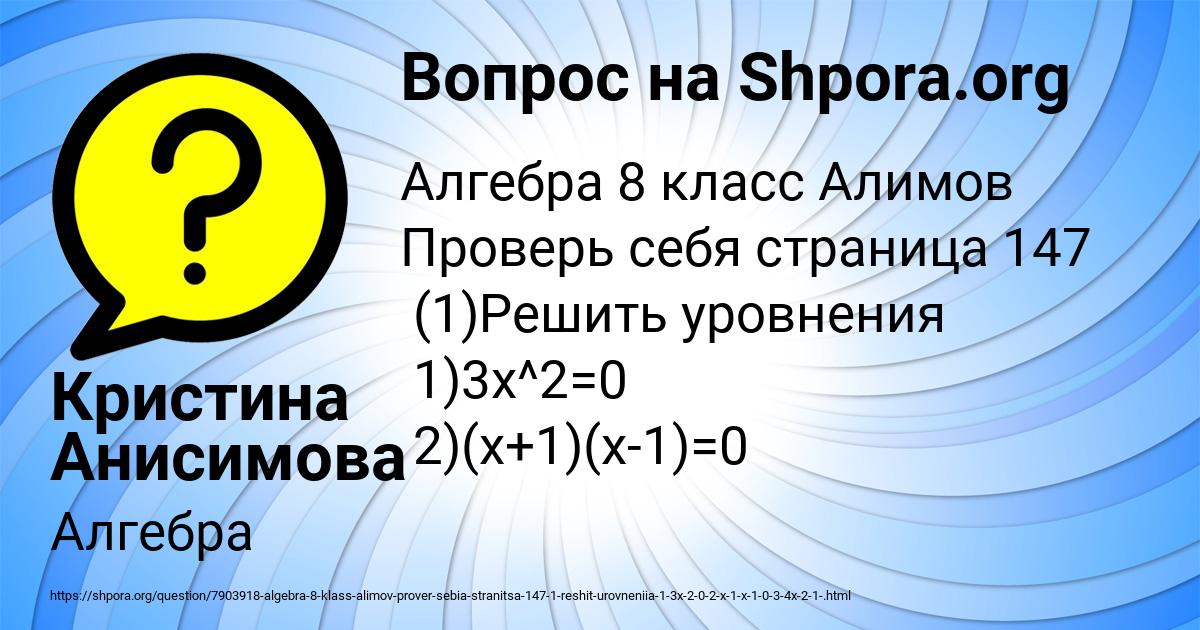 Вопрос на Shpora.org

Алгебра 8 класс Алимов Проверь себя страница 147 (1)Решить уровнения 1)3x^2=0 2)(x+1)(x-1)=0

Кристина Анисимова

Алгебра

https://shpora.org/question/7903918-algebra-8-klass-alimov-prover-sebia-stranitsa-147-1-reshit-urovneniia-1-3x-2-0-2-x-1-x-1-0-3-4x-2-1-.html